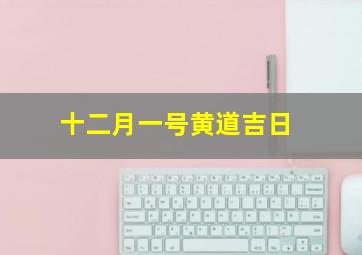 十二月一号黄道吉日